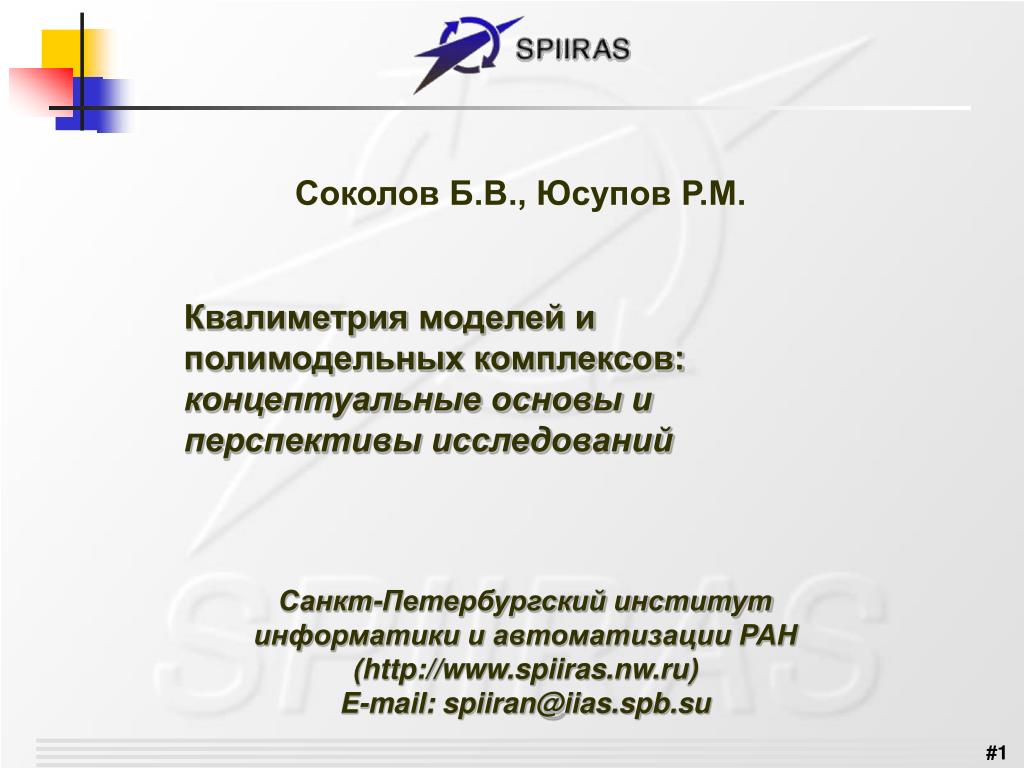 SPIIRAS

Соколов Б.В., Юсупов Р.М.

Квалиметрия моделей и полимодельных комплексов: концептуальные основы и перспективы исследований

Санкт-Петербургский институт информатики и автоматизации РАН (http://www.spiiras.nw.ru) E-mail: spiiran@iias.spb.su

#1